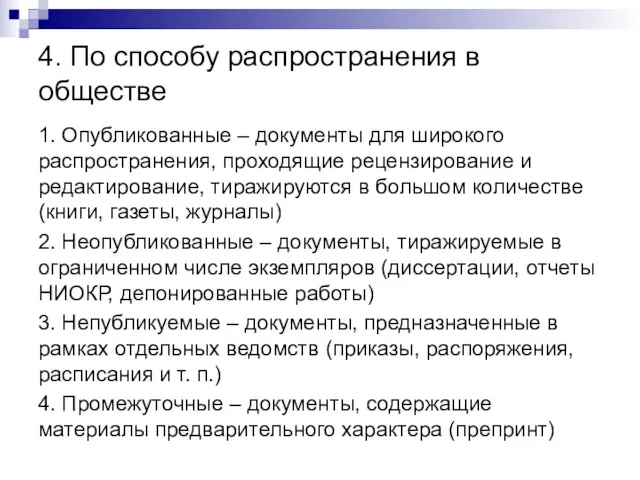 4. По способу распространения в обществе

1. Опубликованные – документы для широкого распространения, проходящие рецензирование и редактирование, тиражируются в большом количестве (книги, газеты, журналы)

2. Неопубликованные – документы, тиражируемые в ограниченном числе экземпляров (диссертации, отчеты НИОКР, депонированные работы)

3. Непубликуемые – документы, предназначенные в рамках отдельных ведомств (приказы, распоряжения, расписания и т. п.)

4. Промежуточные – документы, содержащие материалы предварительного характера (препринт)